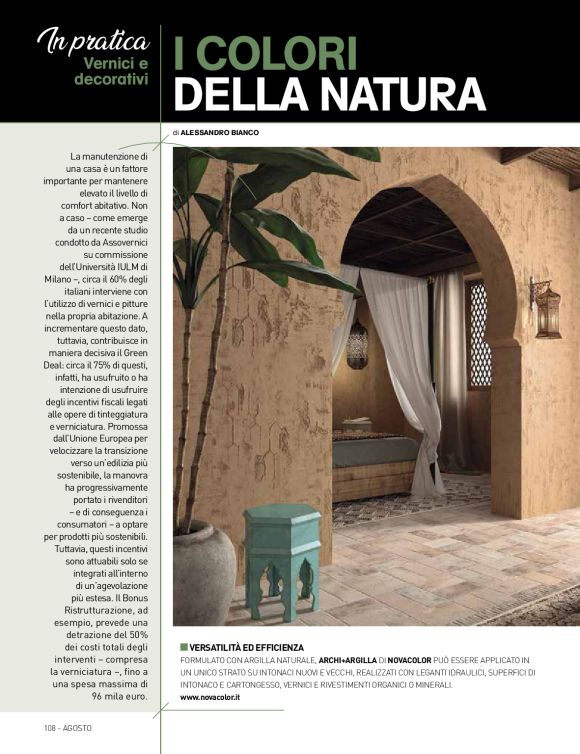 In pratica
Vernici e decorativi

I COLORI DELLA NATURA

di ALESSANDRO BIANCO

La manutenzione di una casa è un fattore importante per mantenere elevato il livello di comfort abitativo. Non a caso – come emerge da un recente studio condotto da Assovernici su commissione dell'Università IULM di Milano –, circa il 60% degli italiani interviene con l'utilizzo di vernici e pitture nella propria abitazione. A incrementare questo dato, tuttavia, contribuisce in maniera decisiva il Green Deal: circa il 75% di questi, infatti, ha usufruito o ha intenzione di usufruire degli incentivi fiscali legati alle opere di tinteggiatura e verniciatura. Promossa dall'Unione Europea per velocizzare la transizione verso un'edilizia più sostenibile, la manovra ha progressivamente portato i rivenditori – e di conseguenza i consumatori – a optare per prodotti più sostenibili. Tuttavia, questi incentivi sono attuabili solo se integrati all'interno di un'agevolazione più estesa. Il Bonus Ristrutturazione, ad esempio, prevede una detrazione del 50% dei costi totali degli interventi – compresa la verniciatura –, fino a una spesa massima di 96 mila euro.

VERSATILITÀ ED EFFICIENZA
FORMULATO CON ARGILLA NATURALE, ARCHI+ARGILLA DI NOVACOLOR PUÒ ESSERE APPLICATO IN UN UNICO STRATO SU INTONACI NUOVI E VECCHI, REALIZZATI CON LEGANTI IDRAULICI, SUPERFICI DI INTONACO E CARTONGESSO, VERNICI E RIVESTIMENTI ORGANICI O MINERALI.
www.novacolor.it

108 - AGOSTO